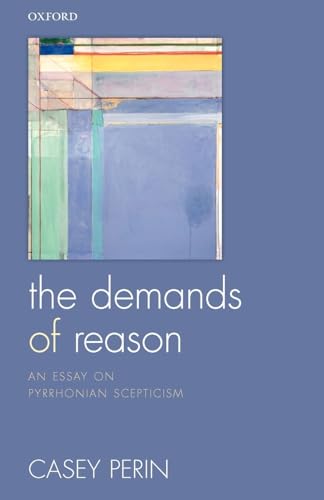 OXFORD

the demands of reason

AN ESSAY ON PYRRHONIAN SCEPTICISM

CASEY PERIN